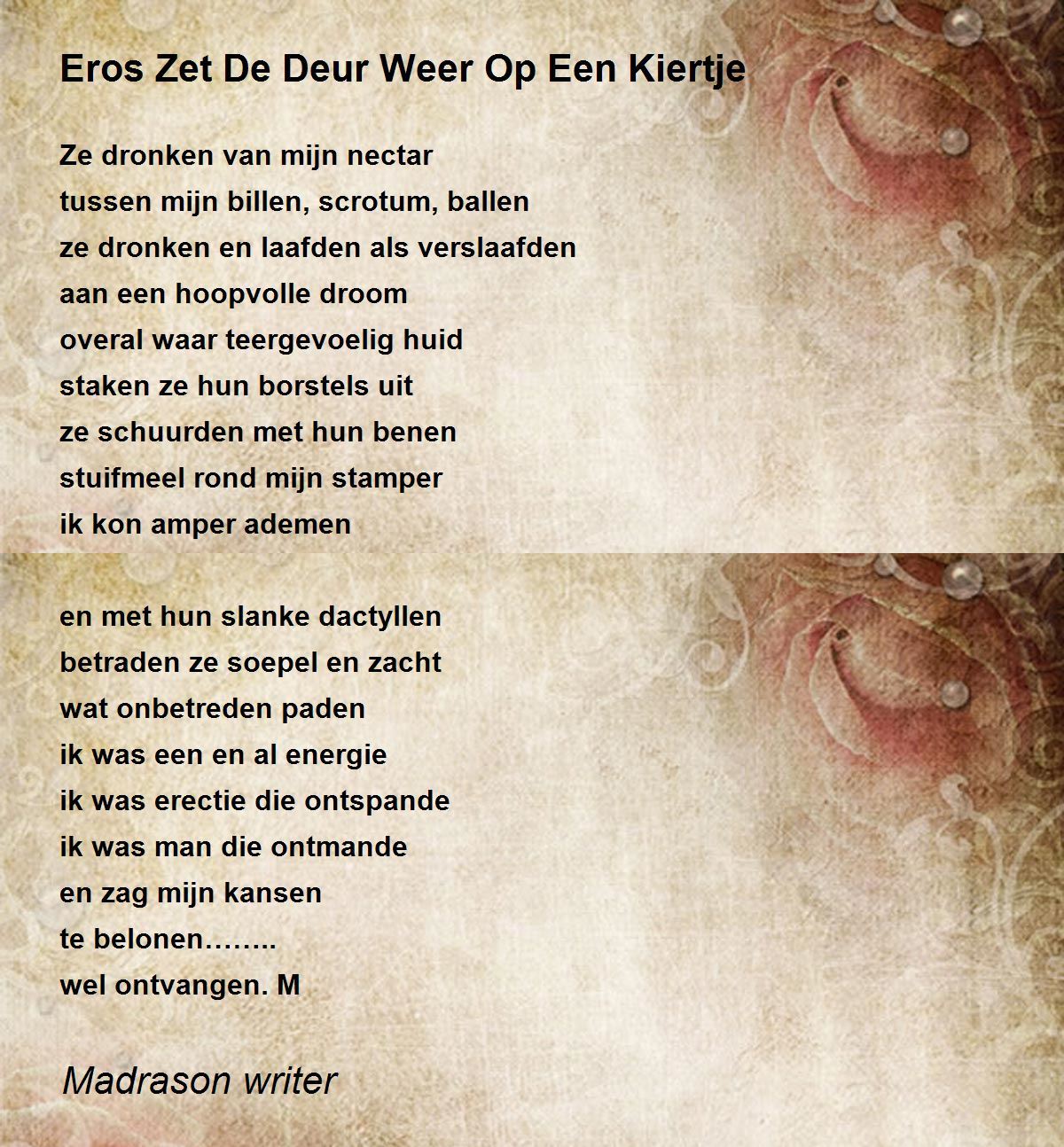 Eros Zet De Deur Weer Op Een Kiertje

Ze dronken van mijn nectar
tussen mijn billen, scrotum, ballen
ze dronken en laafden als verslaafden
aan een hoopvolle droom
overal waar teergevoelig huid
staken ze hun borstels uit
ze schuurden met hun benen
stuifmeel rond mijn stamper
ik kon amper ademen

en met hun slanke dactyllen
betraden ze soepel en zacht
wat onbetreden paden
ik was een en al energie
ik was erectie die ontspande
ik was man die ontmande
en zag mijn kansen
te belonen……..
wel ontvangen. M

Madrason writer